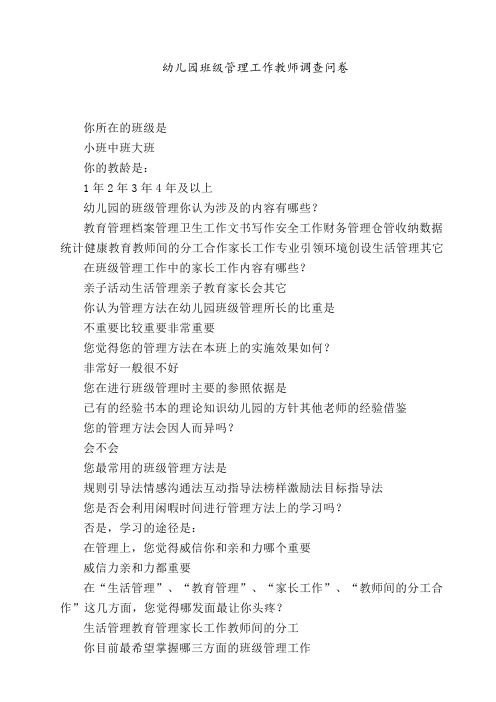 幼儿园班级管理工作教师调查问卷

你所在的班级是

小班中班大班

你的教龄是：

1 年 2 年 3 年 4 年及以上

幼儿园的班级管理你认为涉及的内容有哪些？

教育管理档案管理卫生工作文书写作安全工作财务管理仓管收纳数据统计健康教育教师间的分工合作家长工作专业引领环境创设生活管理其它

在班级管理工作中的家长工作内容有哪些？

亲子活动生活管理亲子教育家长会其它

你认为管理方法在幼儿园班级管理所长的比重是

不重要比较重要非常重要

您觉得您的管理方法在本班上的实施效果如何？

非常好一般很不好

您在进行班级管理时主要的参照依据是

已有的经验书本的理论知识幼儿园的方针其他老师的经验借鉴

您的管理方法会因人而异吗？

会不会

您最常用的班级管理方法是

规则引导法情感沟通法互动指导法榜样激励法目标指导法

您是否会利用闲暇时间进行管理方法上的学习吗？

否是，学习的途径是：

在管理上，您觉得威信你和亲和力哪个重要

威信力亲和力都重要

在“生活管理”、“教育管理”、“家长工作”、“教师间的分工合作”这几方面，您觉得哪发面最让你头疼？

生活管理教育管理家长工作教师间的分工

你目前最希望掌握哪三方面的班级管理工作